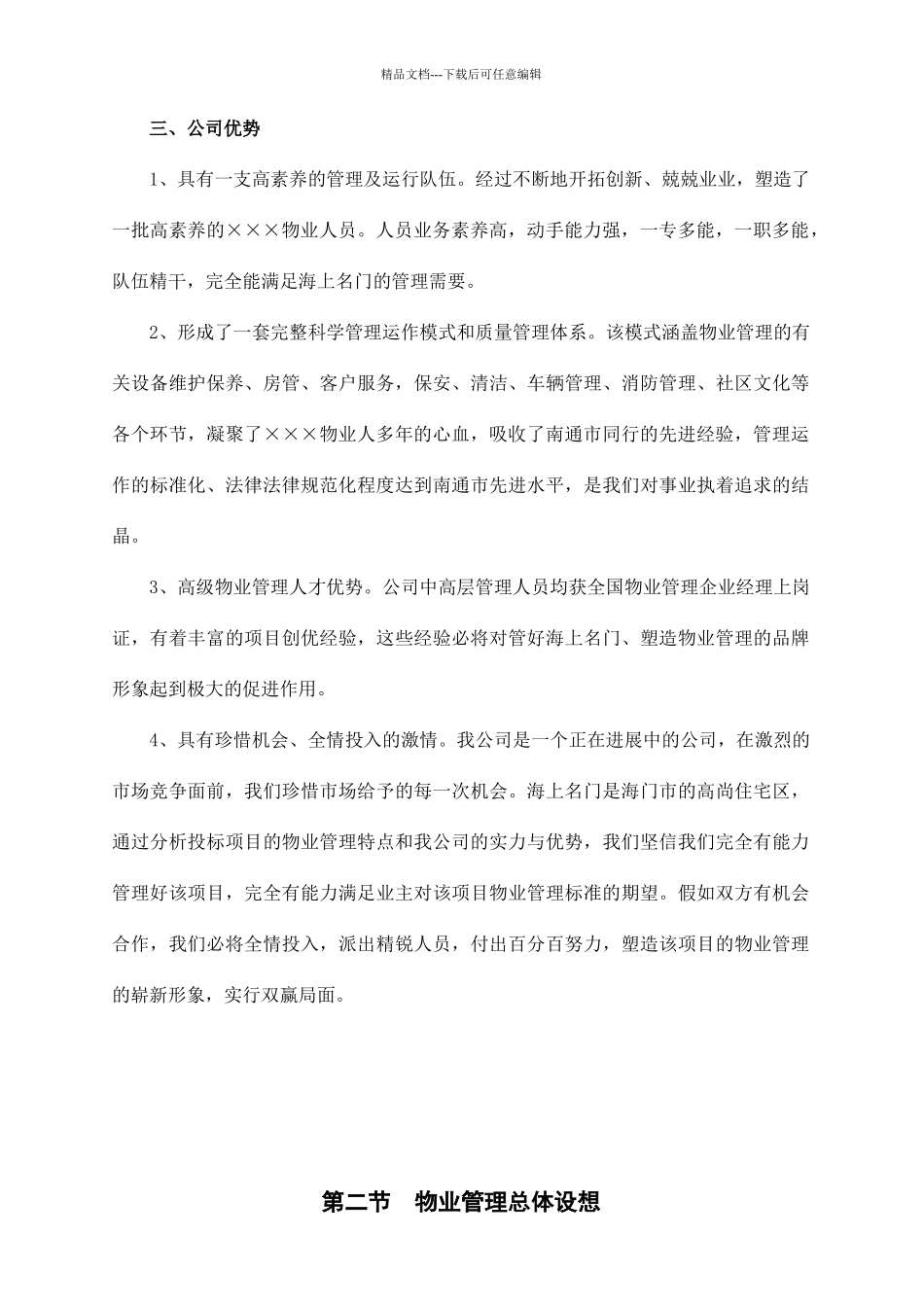 精品文档---下载后可任意编辑

三、公司优势

1、具有一支高素养的管理及运行队伍。经过不断地开拓创新、兢兢业业，塑造了一批高素养的×××物业人员。人员业务素养高，动手能力强，一专多能，一职多能，队伍精干，完全能满足海上名门的管理需要。

2、形成了一套完整科学管理运作模式和质量管理体系。该模式涵盖物业管理的有关设备维护保养、房管、客户服务，保安、清洁、车辆管理、消防管理、社区文化等各个环节，凝聚了×××物业人多年的心血，吸收了南通市同行的先进经验，管理运作的标准化、法律法律规范化程度达到南通市先进水平，是我们对事业执着追求的结晶。

3、高级物业管理人才优势。公司中高层管理人员均获全国物业管理企业经理上岗证，有着丰富的项目创优经验，这些经验必将对管好海上名门、塑造物业管理的品牌形象起到极大的促进作用。

4、具有珍惜机会、全情投入的激情。我公司是一个正在进展中的公司，在激烈的市场竞争面前，我们珍惜市场给予的每一次机会。海上名门是海门市的高尚住宅区，通过分析投标项目的物业管理特点和我公司的实力与优势，我们坚信我们完全有能力管理好该项目，完全有能力满足业主对该项目物业管理标准的期望。假如双方有机会合作，我们必将全情投入，派出精锐人员，付出百分百努力，塑造该项目的物业管理的崭新形象，实行双赢局面。

第二节　物业管理总体设想